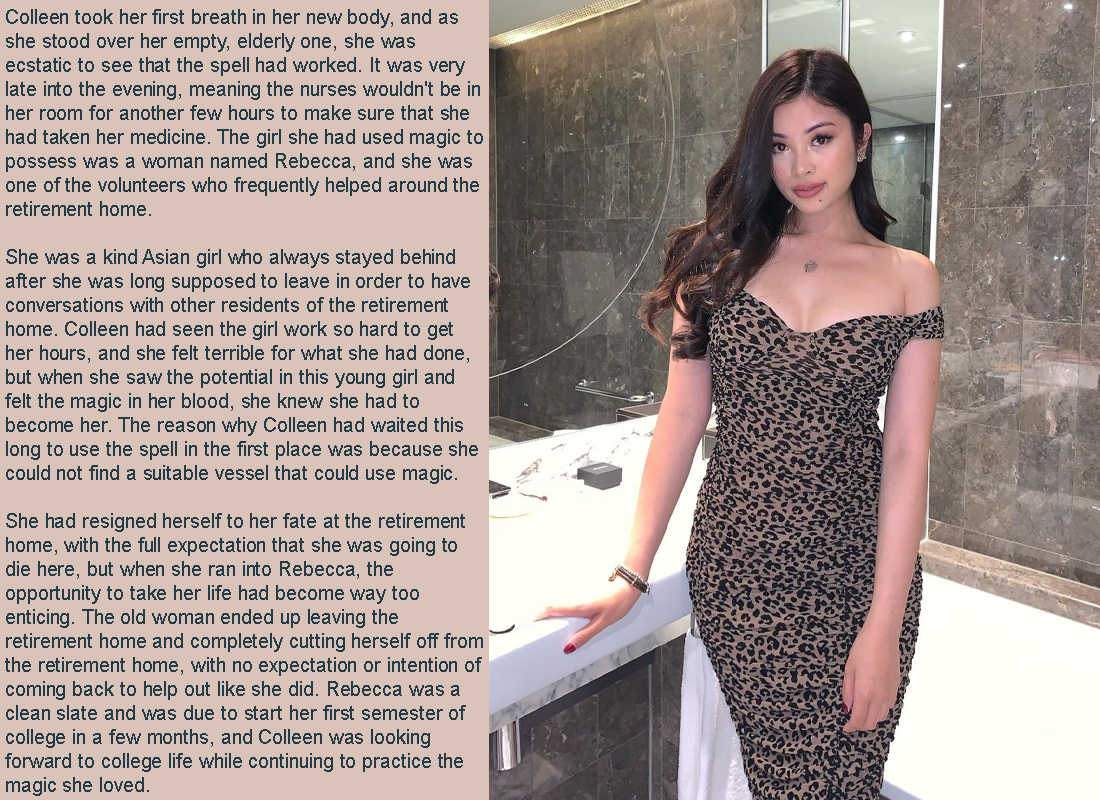 Colleen took her first breath in her new body, and as she stood over her empty, elderly one, she was ecstatic to see that the spell had worked. It was very late into the evening, meaning the nurses wouldn't be in her room for another few hours to make sure that she had taken her medicine. The girl she had used magic to possess was a woman named Rebecca, and she was one of the volunteers who frequently helped around the retirement home.

She was a kind Asian girl who always stayed behind after she was long supposed to leave in order to have conversations with other residents of the retirement home. Colleen had seen the girl work so hard to get her hours, and she felt terrible for what she had done, but when she saw the potential in this young girl and felt the magic in her blood, she knew she had to become her. The reason why Colleen had waited this long to use the spell in the first place was because she could not find a suitable vessel that could use magic.

She had resigned herself to her fate at the retirement home, with the full expectation that she was going to die here, but when she ran into Rebecca, the opportunity to take her life had become way too enticing. The old woman ended up leaving the retirement home and completely cutting herself off from the retirement home, with no expectation or intention of coming back to help out like she did. Rebecca was a clean slate and was due to start her first semester of college in a few months, and Colleen was looking forward to college life while continuing to practice the magic she loved.